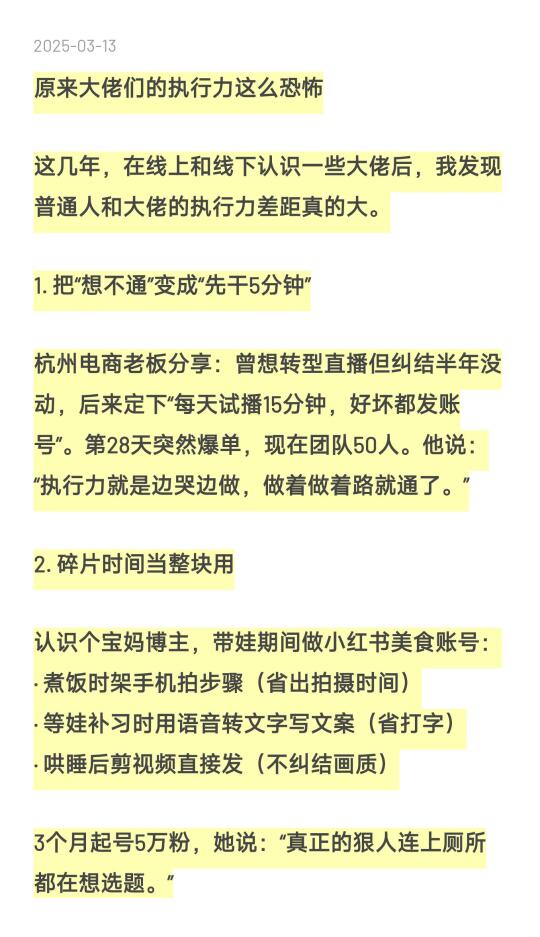 2025-03-13

原来大佬们的执行力这么恐怖

这几年，在线上和线下认识一些大佬后，我发现普通人和大佬的执行力差距真的大。

1. 把“想不通”变成“先干5分钟”

杭州电商老板分享：曾想转型直播但纠结半年没动，后来定下“每天试播15分钟，好坏都发账号”。第28天突然爆单，现在团队50人。他说：“执行力就是边哭边做，做着做着路就通了。”

2. 碎片时间当整块用

认识个宝妈博主，带娃期间做小红书美食账号：
· 煮饭时架手机拍步骤（省出拍摄时间）
· 等娃补习时用语音转文字写文案（省打字）
· 哄睡后剪视频直接发（不纠结画质）

3个月起号5万粉，她说：“真正的狠人连上厕所都在想选题。”